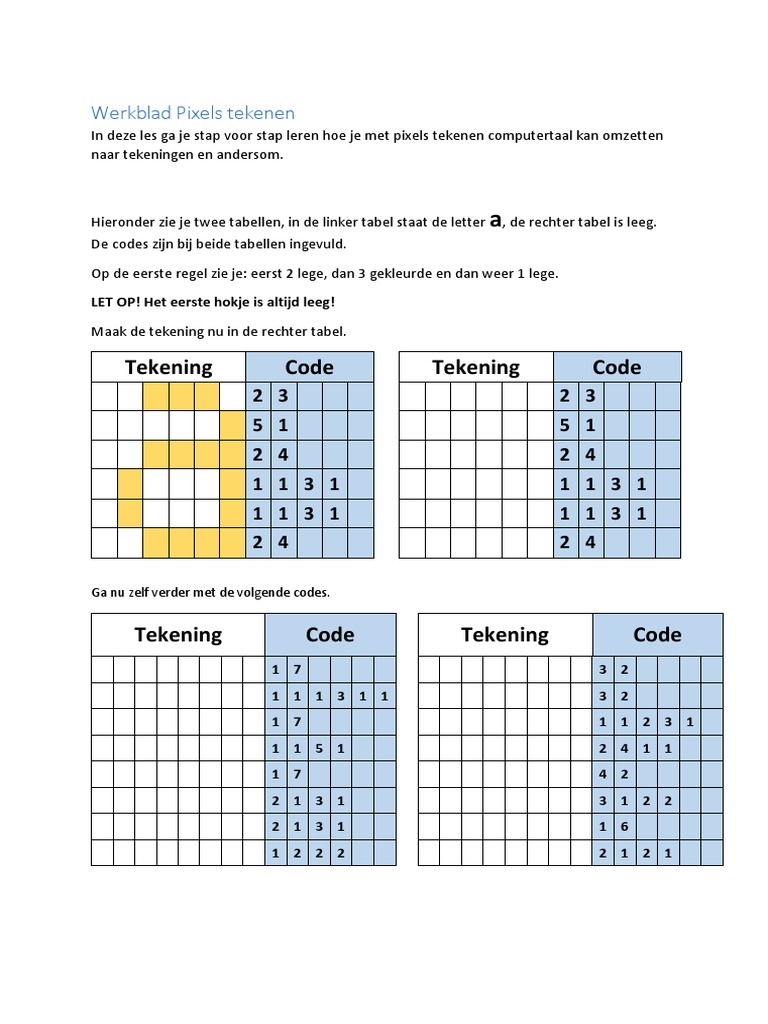 Werkblad Pixels tekenen

In deze les ga je stap voor stap leren hoe je met pixels tekenen computertaal kan omzetten naar tekeningen en andersom.

Hieronder zie je twee tabellen, in de linker tabel staat de letter a, de rechter tabel is leeg. De codes zijn bij beide tabellen ingevuld.

Op de eerste regel zie je: eerst 2 lege, dan 3 gekleurde en dan weer 1 lege.

LET OP! Het eerste hokje is altijd leeg!

Maak de tekening nu in de rechter tabel.

| Tekening | Code |
|---|---|
| | 2 3 |
| | 5 1 |
| | 2 4 |
| | 1 1 3 1 |
| | 1 1 3 1 |
| | 2 4 |

| Tekening | Code |
|---|---|
| | 2 3 |
| | 5 1 |
| | 2 4 |
| | 1 1 3 1 |
| | 1 1 3 1 |
| | 2 4 |

Ga nu zelf verder met de volgende codes.

| Tekening | Code |
|---|---|
| | 1 7 |
| | 1 1 1 3 1 1 |
| | 1 7 |
| | 1 1 5 1 |
| | 1 7 |
| | 2 1 3 1 |
| | 2 1 3 1 |
| | 1 2 2 2 |

| Tekening | Code |
|---|---|
| | 3 2 |
| | 3 2 |
| | 1 1 2 3 1 |
| | 2 4 1 1 |
| | 4 2 |
| | 3 1 2 2 |
| | 1 6 |
| | 2 1 2 1 |